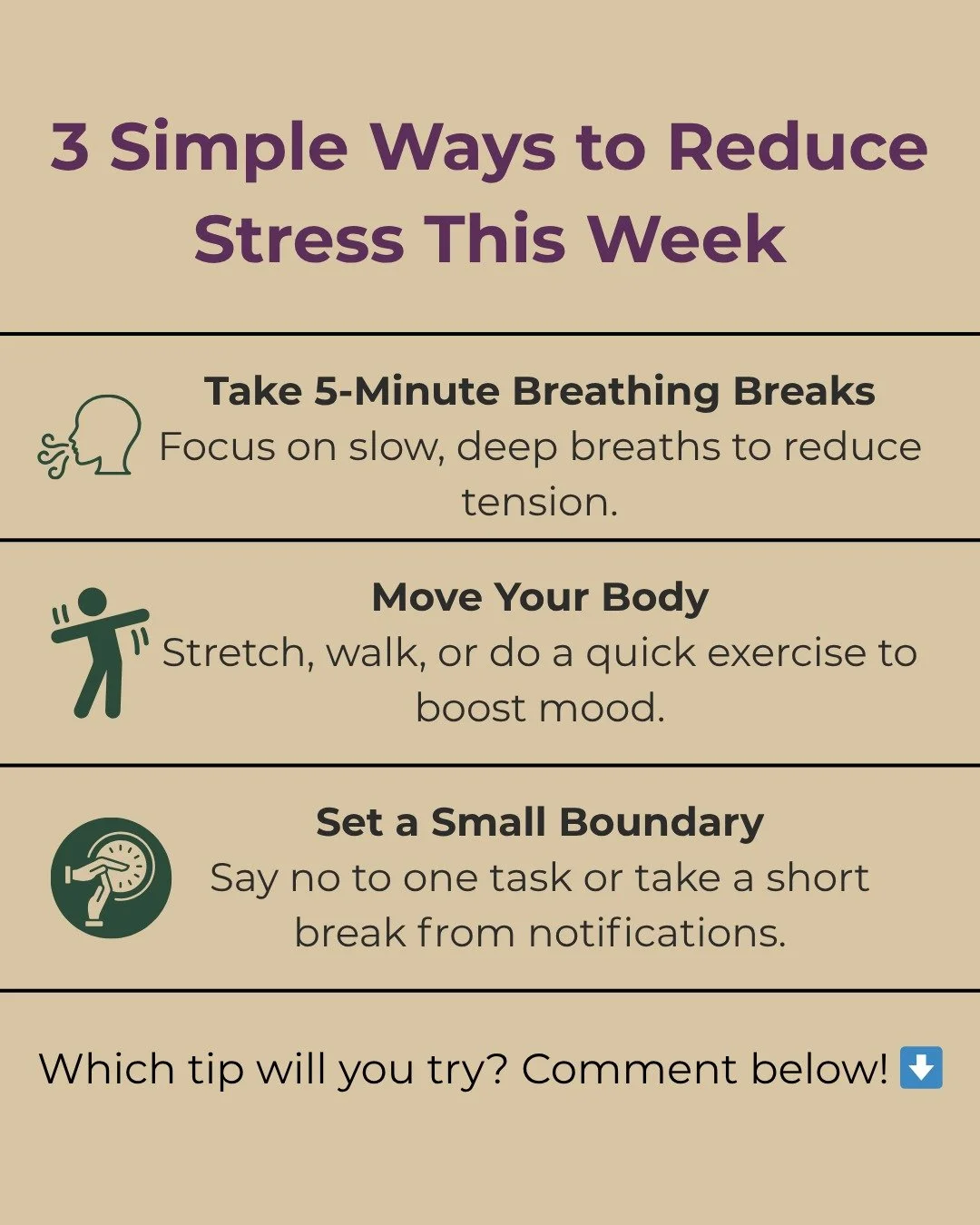 3 Simple Ways to Reduce Stress This Week

Take 5-Minute Breathing Breaks
Focus on slow, deep breaths to reduce tension.

Move Your Body
Stretch, walk, or do a quick exercise to boost mood.

Set a Small Boundary
Say no to one task or take a short break from notifications.

Which tip will you try? Comment below! ⬇️